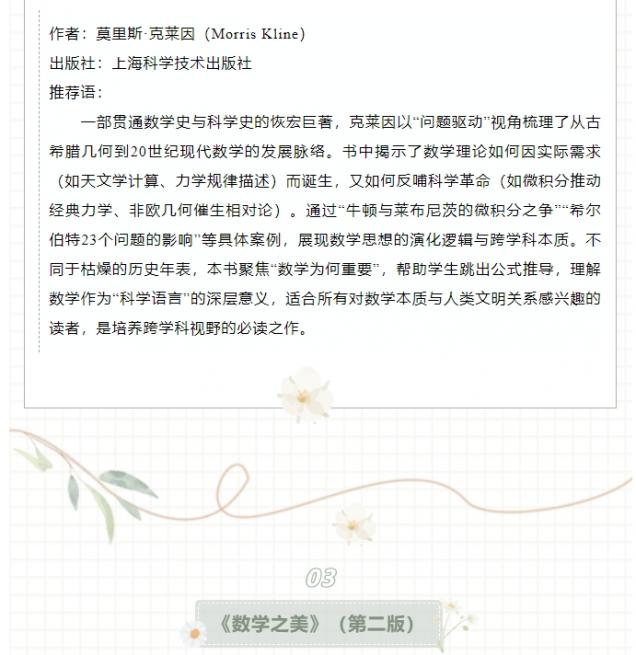 作者：莫里斯·克莱因（Morris Kline）
出版社：上海科学技术出版社
推荐语：

一部贯通数学史与科学史的恢宏巨著，克莱因以“问题驱动”视角梳理了从古希腊几何到20世纪现代数学的发展脉络。书中揭示了数学理论如何因实际需求（如天文学计算、力学规律描述）而诞生，又如何反哺科学革命（如微积分推动经典力学、非欧几何催生相对论）。通过“牛顿与莱布尼茨的微积分之争”“希尔伯特23个问题的影响”等具体案例，展现数学思想的演化逻辑与跨学科本质。不同于枯燥的历史年表，本书聚焦“数学为何重要”，帮助学生跳出公式推导，理解数学作为“科学语言”的深层意义，适合所有对数学本质与人类文明关系感兴趣的读者，是培养跨学科视野的必读之作。

03

《数学之美》（第二版）